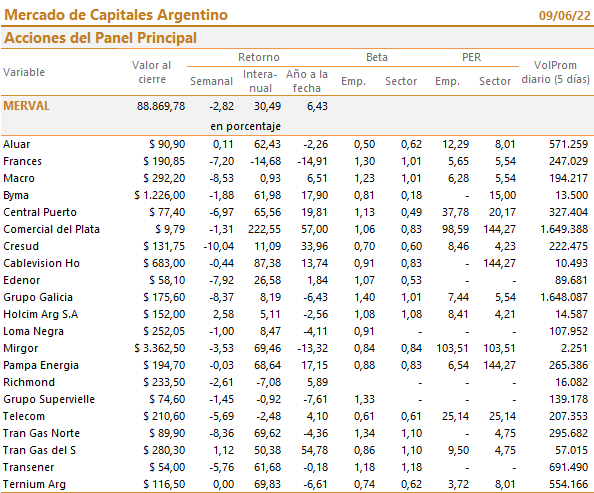 Mercado de Capitales Argentino 09/06/22

Acciones del Panel Principal

| Variable | Valor al cierre | Retorno Semanal | Retorno Interanual | Retorno Año a la fecha | Beta Emp. | Beta Sector | PER Emp. | PER Sector | VolProm diario (5 días) |
|---|---|---|---|---|---|---|---|---|---|
| MERVAL | 88.869,78 | -2,82 | 30,49 | 6,43 | | | | | |
| | | en porcentaje | | | | | | | |
| Aluar | $ 90,90 | 0,11 | 62,43 | -2,26 | 0,50 | 0,62 | 12,29 | 8,01 | 571.259 |
| Frances | $ 190,85 | -7,20 | -14,68 | -14,91 | 1,30 | 1,01 | 5,65 | 5,54 | 247.029 |
| Macro | $ 292,20 | -8,53 | 0,93 | 6,51 | 1,23 | 1,01 | 6,28 | 5,54 | 194.217 |
| Byma | $ 1.226,00 | -1,88 | 61,98 | 17,90 | 0,81 | 0,18 | - | 15,00 | 13.500 |
| Central Puerto | $ 77,40 | -6,97 | 65,56 | 19,81 | 1,13 | 0,49 | 37,78 | 20,17 | 327.404 |
| Comercial del Plata | $ 9,79 | -1,31 | 222,55 | 57,00 | 1,06 | 0,83 | 98,59 | 144,27 | 1.649.388 |
| Cresud | $ 131,75 | -10,04 | 11,09 | 33,96 | 0,70 | 0,60 | 8,46 | 4,23 | 222.475 |
| Cablevision Ho | $ 683,00 | -0,44 | 87,38 | 13,74 | 0,91 | 0,83 | - | 144,27 | 10.493 |
| Edenor | $ 58,10 | -7,92 | 26,58 | 1,84 | 1,07 | 0,53 | - | - | 89.681 |
| Grupo Galicia | $ 175,60 | -8,37 | 8,19 | -6,43 | 1,40 | 1,01 | 7,44 | 5,54 | 1.648.087 |
| Holcim Arg S.A | $ 152,00 | 2,58 | 5,11 | -2,56 | 1,08 | 1,08 | 8,41 | 4,21 | 14.587 |
| Loma Negra | $ 252,05 | -1,00 | 8,47 | -4,11 | 0,91 | - | - | - | 107.952 |
| Mirgor | $ 3.362,50 | -3,53 | 69,46 | -13,32 | 0,84 | 0,84 | 103,51 | 103,51 | 2.251 |
| Pampa Energia | $ 194,70 | -0,03 | 68,64 | 17,15 | 0,88 | 0,83 | 6,54 | 144,27 | 265.386 |
| Richmond | $ 233,50 | -2,61 | -7,08 | 5,89 | | - | - | - | 16.082 |
| Grupo Supervielle | $ 74,60 | -1,45 | -0,92 | -7,61 | 1,33 | - | - | - | 139.178 |
| Telecom | $ 210,60 | -5,69 | -2,48 | 4,10 | 0,61 | 0,61 | 25,14 | 25,14 | 207.353 |
| Tran Gas Norte | $ 89,90 | -8,36 | 69,62 | -4,36 | 1,34 | 1,10 | - | 4,75 | 295.682 |
| Tran Gas del S | $ 280,30 | 1,12 | 50,38 | 54,78 | 0,86 | 1,10 | 9,50 | 4,75 | 57.015 |
| Transener | $ 54,00 | -5,76 | 61,68 | -0,18 | 1,18 | 1,18 | - | - | 691.490 |
| Ternium Arg | $ 116,50 | 0,00 | 69,83 | -6,61 | 0,74 | 0,62 | 3,72 | 8,01 | 554.166 |